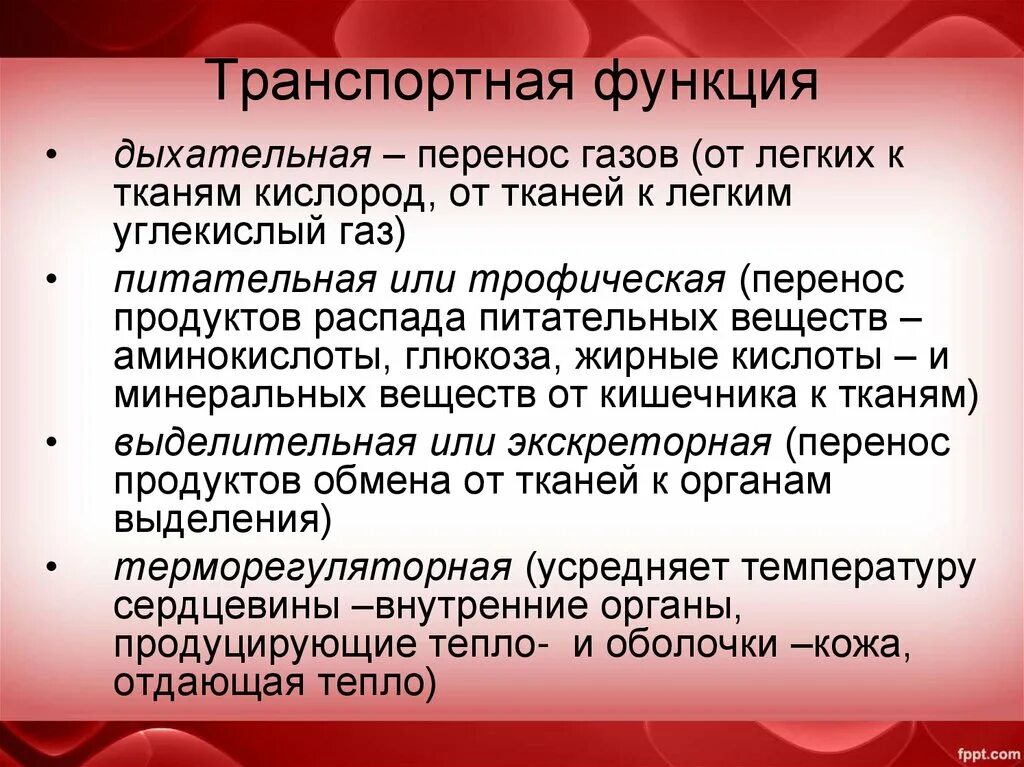 Транспортная функция

• дыхательная – перенос газов (от легких к тканям кислород, от тканей к легким углекислый газ)

• питательная или трофическая (перенос продуктов распада питательных веществ – аминокислоты, глюкоза, жирные кислоты – и минеральных веществ от кишечника к тканям)

• выделительная или экскреторная (перенос продуктов обмена от тканей к органам выделения)

• терморегуляторная (усредняет температуру сердцевины –внутренние органы, продуцирующие тепло- и оболочки –кожа, отдающая тепло)

fppt.com